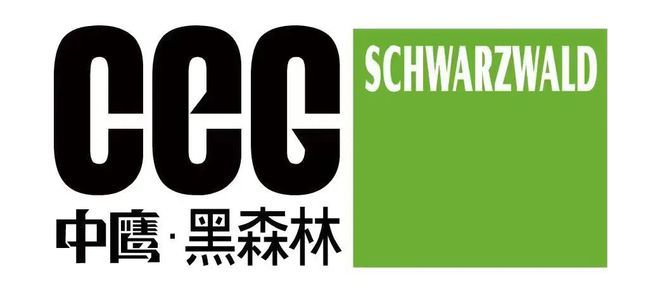 cec
中鹰·黑森林
SCHWARZWALD